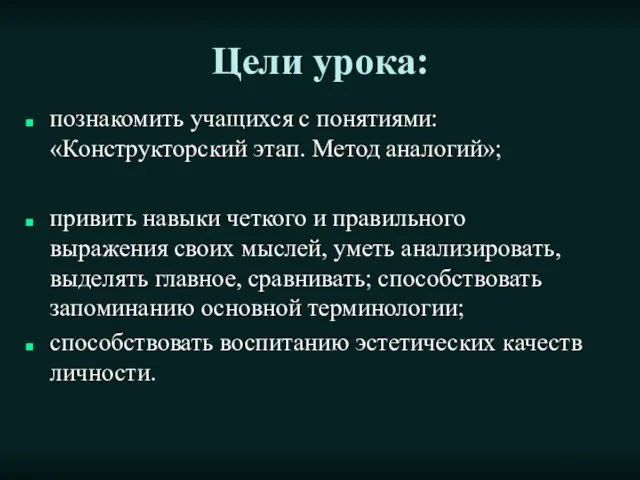 Цели урока:

познакомить учащихся с понятиями: «Конструкторский этап. Метод аналогий»;

привить навыки четкого и правильного выражения своих мыслей, уметь анализировать, выделять главное, сравнивать; способствовать запоминанию основной терминологии;

способствовать воспитанию эстетических качеств личности.